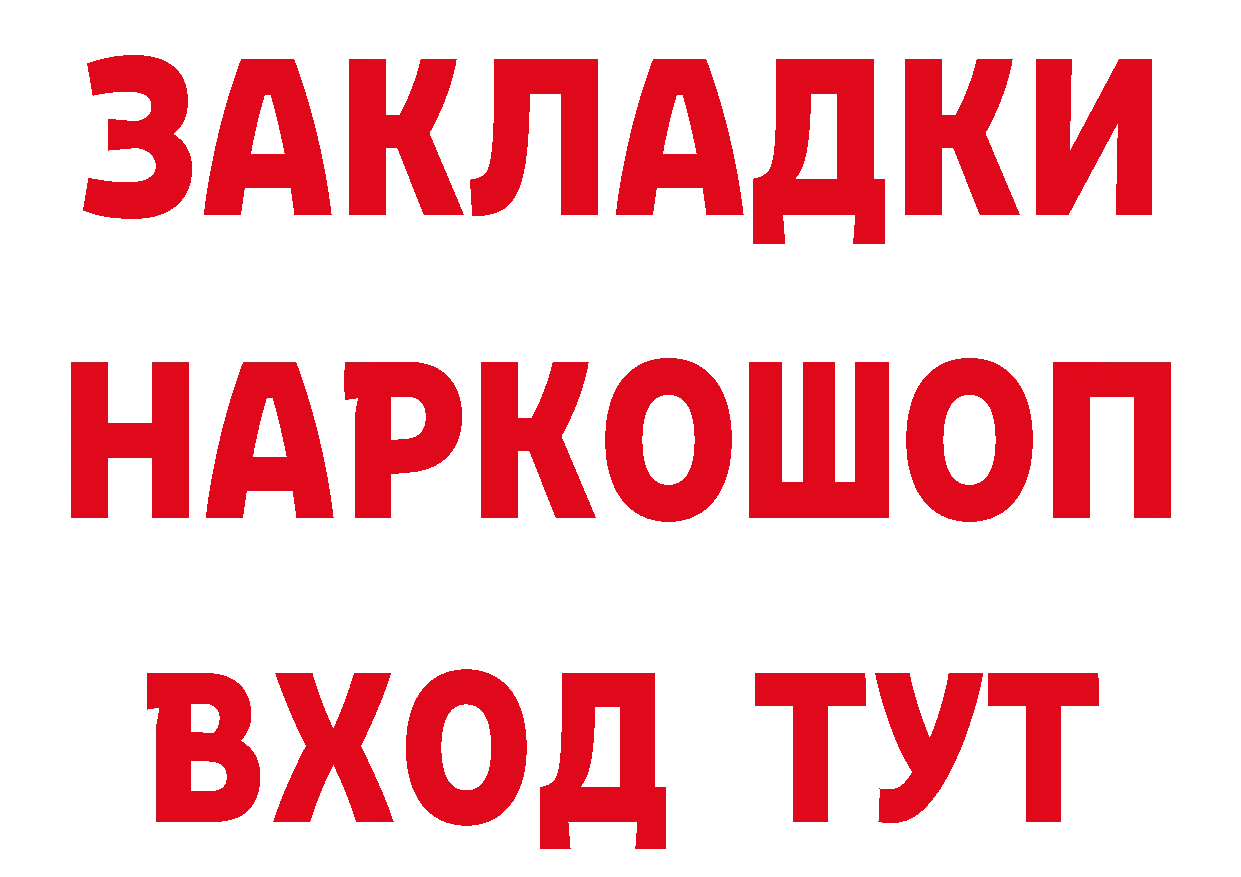 ЗАКЛАДКИ НАРКОШОП ВХОД ТУТ